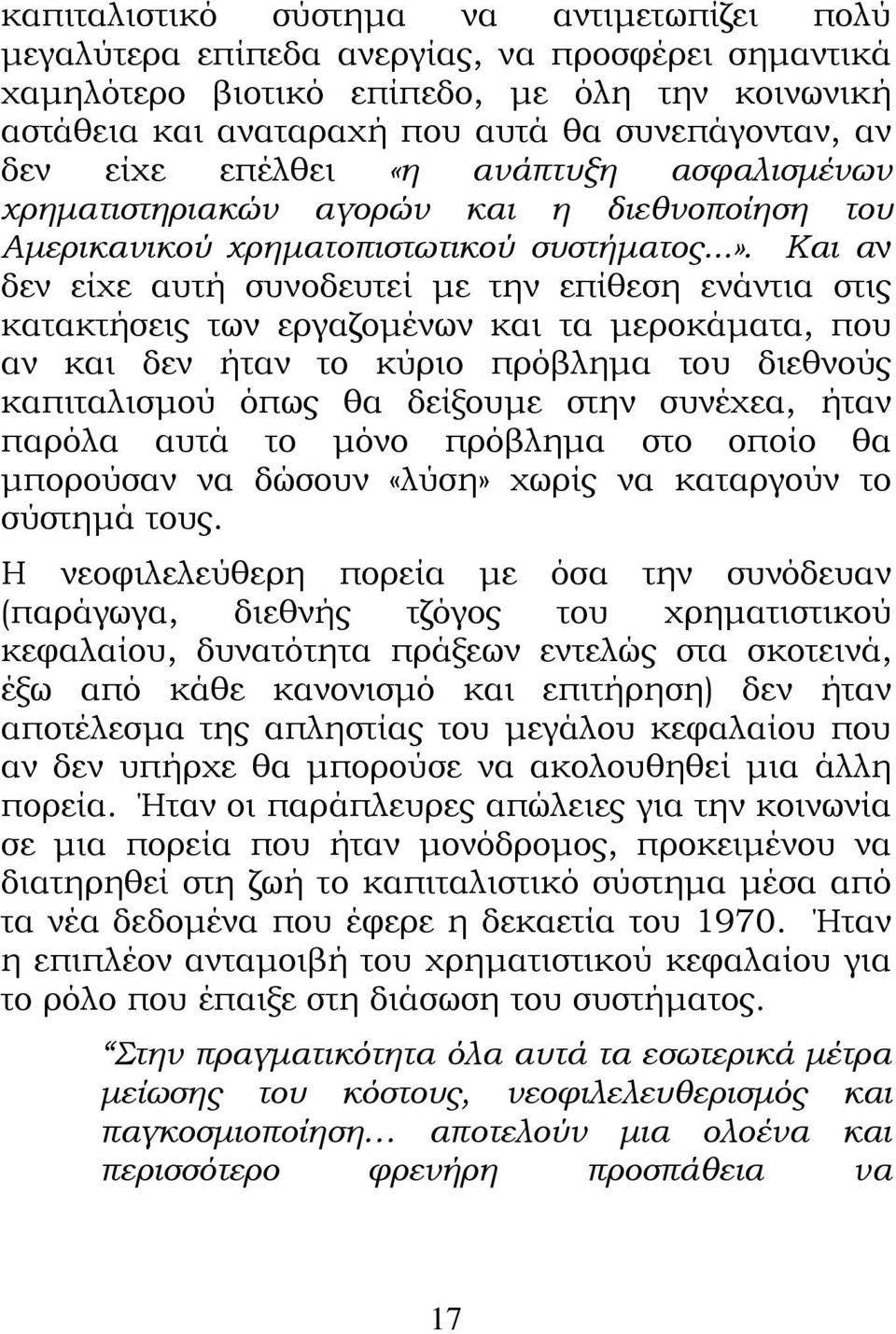 καπιταλιστικό σύστημα να αντιμετωπίζει πολύ μεγαλύτερα επίπεδα ανεργίας, να προσφέρει σημαντικά χαμηλότερο βιοτικό επίπεδο, με όλη την κοινωνική αστάθεια και αναταραχή που αυτά θα συνεπάγονταν, αν δεν είχε επέλθει «η ανάπτυξη ασφαλισμένων χρηματιστηριακών αγορών και η διεθνοποίηση του Αμερικανικού χρηματοπιστωτικού συστήματος...». Και αν δεν είχε αυτή συνοδευτεί με την επίθεση ενάντια στις κατακτήσεις των εργαζομένων και τα μεροκάματα, που αν και δεν ήταν το κύριο πρόβλημα του διεθνούς καπιταλισμού όπως θα δείξουμε στην συνέχεα, ήταν παρόλα αυτά το μόνο πρόβλημα στο οποίο θα μπορούσαν να δώσουν «λύση» χωρίς να καταργούν το σύστημά τους.

Η νεοφιλελεύθερη πορεία με όσα την συνόδευαν (παράγωγα, διεθνής τζόγος του χρηματιστικού κεφαλαίου, δυνατότητα πράξεων εντελώς στα σκοτεινά, έξω από κάθε κανονισμό και επιτήρηση) δεν ήταν αποτέλεσμα της απληστίας του μεγάλου κεφαλαίου που αν δεν υπήρχε θα μπορούσε να ακολουθηθεί μια άλλη πορεία. Ήταν οι παράπλευρες απώλειες για την κοινωνία σε μια πορεία που ήταν μονόδρομος, προκειμένου να διατηρηθεί στη ζωή το καπιταλιστικό σύστημα μέσα από τα νέα δεδομένα που έφερε η δεκαετία του 1970. Ήταν η επιπλέον ανταμοιβή του χρηματιστικού κεφαλαίου για το ρόλο που έπαιξε στη διάσωση του συστήματος.

“Στην πραγματικότητα όλα αυτά τα εσωτερικά μέτρα μείωσης του κόστους, νεοφιλελευθερισμός και παγκοσμιοποίηση… αποτελούν μια ολοένα και περισσότερο φρενήρη προσπάθεια να

17